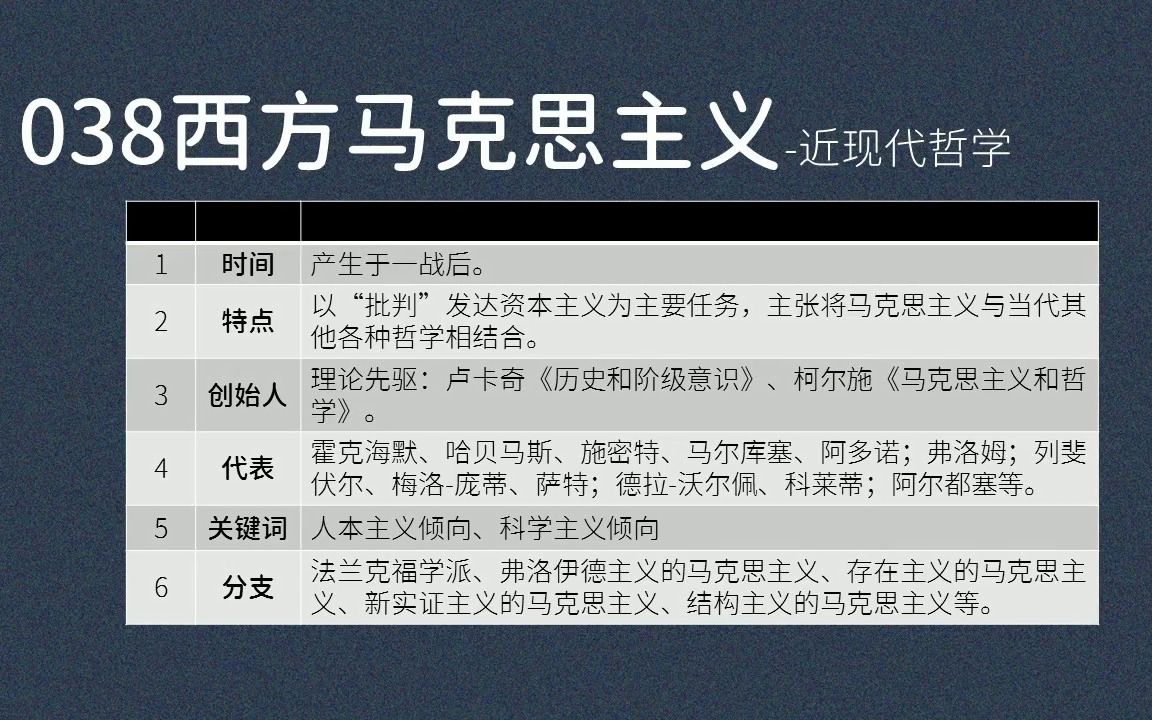 038西方马克思主义-近现代哲学

| | | |
|---|---|---|
| 1 | 时间 | 产生于一战后。 |
| 2 | 特点 | 以“批判”发达资本主义为主要任务，主张将马克思主义与当代其他各种哲学相结合。 |
| 3 | 创始人 | 理论先驱：卢卡奇《历史和阶级意识》、柯尔施《马克思主义和哲学》。 |
| 4 | 代表 | 霍克海默、哈贝马斯、施密特、马尔库塞、阿多诺；弗洛姆；列斐伏尔、梅洛-庞蒂、萨特；德拉-沃尔佩、科莱蒂；阿尔都塞等。 |
| 5 | 关键词 | 人本主义倾向、科学主义倾向 |
| 6 | 分支 | 法兰克福学派、弗洛伊德主义的马克思主义、存在主义的马克思主义、新实证主义的马克思主义、结构主义的马克思主义等。 |